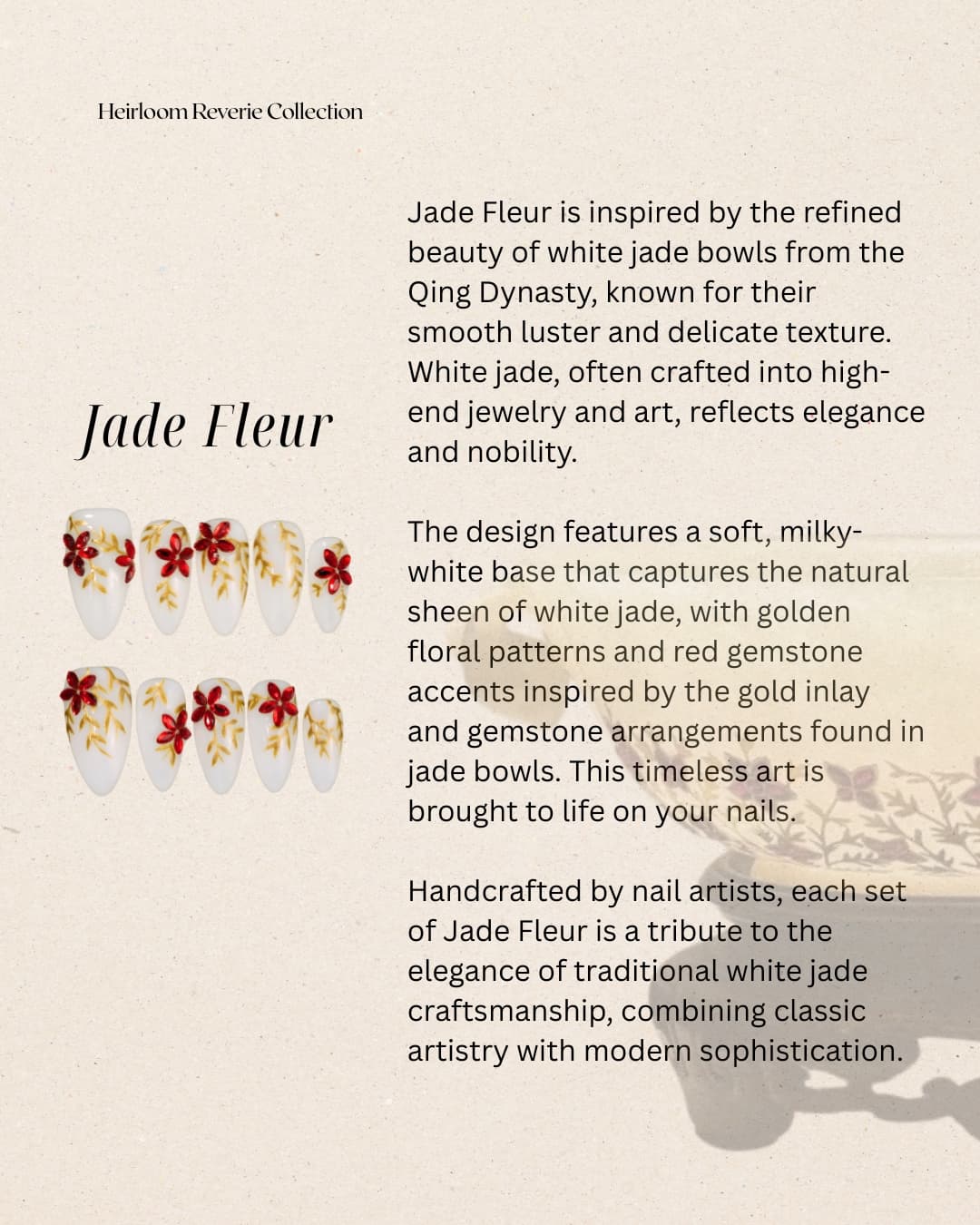 Heirloom Reverie Collection

Jade Fleur

Jade Fleur is inspired by the refined beauty of white jade bowls from the Qing Dynasty, known for their smooth luster and delicate texture. White jade, often crafted into high-end jewelry and art, reflects elegance and nobility.

The design features a soft, milky-white base that captures the natural sheen of white jade, with golden floral patterns and red gemstone accents inspired by the gold inlay and gemstone arrangements found in jade bowls. This timeless art is brought to life on your nails.

Handcrafted by nail artists, each set of Jade Fleur is a tribute to the elegance of traditional white jade craftsmanship, combining classic artistry with modern sophistication.